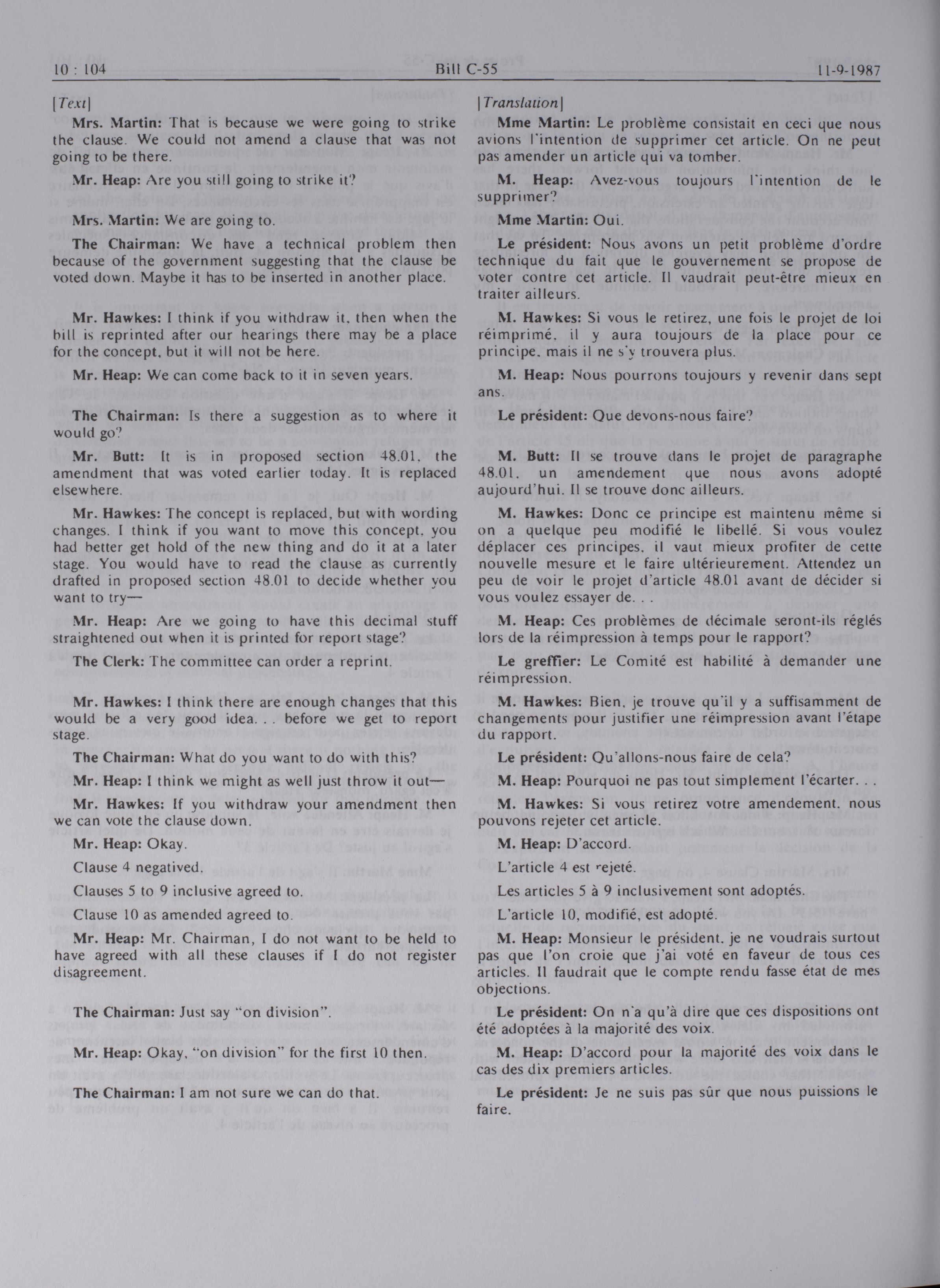 10 : 104

Bill C-55

11-9-1987

[Text]

Mrs. Martin: That is because we were going to strike the clause. We could not amend a clause that was not going to be there.

Mr. Heap: Are you still going to strike it?

Mrs. Martin: We are going to.

The Chairman: We have a technical problem then because of the government suggesting that the clause be voted down. Maybe it has to be inserted in another place.

Mr. Hawkes: I think if you withdraw it, then when the bill is reprinted after our hearings there may be a place for the concept, but it will not be here.

Mr. Heap: We can come back to it in seven years.

The Chairman: Is there a suggestion as to where it would go?

Mr. Butt: It is in proposed section 48.01, the amendment that was voted earlier today. It is replaced elsewhere.

Mr. Hawkes: The concept is replaced, but with wording changes. I think if you want to move this concept, you had better get hold of the new thing and do it at a later stage. You would have to read the clause as currently drafted in proposed section 48.01 to decide whether you want to try—

Mr. Heap: Are we going to have this decimal stuff straightened out when it is printed for report stage?

The Clerk: The committee can order a reprint.

Mr. Hawkes: I think there are enough changes that this would be a very good idea. . . before we get to report stage.

The Chairman: What do you want to do with this?

Mr. Heap: I think we might as well just throw it out—

Mr. Hawkes: If you withdraw your amendment then we can vote the clause down.

Mr. Heap: Okay.

Clause 4 negatived.

Clauses 5 to 9 inclusive agreed to.

Clause 10 as amended agreed to.

Mr. Heap: Mr. Chairman, I do not want to be held to have agreed with all these clauses if I do not register disagreement.

The Chairman: Just say "on division".

Mr. Heap: Okay, "on division" for the first 10 then.

The Chairman: I am not sure we can do that.

[Translation]

Mme Martin: Le problème consistait en ceci que nous avions l'intention de supprimer cet article. On ne peut pas amender un article qui va tomber.

M. Heap: Avez-vous toujours l'intention de le supprimer?

Mme Martin: Oui.

Le président: Nous avons un petit problème d'ordre technique du fait que le gouvernement se propose de voter contre cet article. Il vaudrait peut-être mieux en traiter ailleurs.

M. Hawkes: Si vous le retirez, une fois le projet de loi réimprimé, il y aura toujours de la place pour ce principe, mais il ne s'y trouvera plus.

M. Heap: Nous pourrons toujours y revenir dans sept ans.

Le président: Que devons-nous faire?

M. Butt: Il se trouve dans le projet de paragraphe 48.01, un amendement que nous avons adopté aujourd'hui. Il se trouve donc ailleurs.

M. Hawkes: Donc ce principe est maintenu même si on a quelque peu modifié le libellé. Si vous voulez déplacer ces principes, il vaut mieux profiter de cette nouvelle mesure et le faire ultérieurement. Attendez un peu de voir le projet d'article 48.01 avant de décider si vous voulez essayer de. . .

M. Heap: Ces problèmes de décimale seront-ils réglés lors de la réimpression à temps pour le rapport?

Le greffier: Le Comité est habilité à demander une réimpression.

M. Hawkes: Bien, je trouve qu'il y a suffisamment de changements pour justifier une réimpression avant l'étape du rapport.

Le président: Qu'allons-nous faire de cela?

M. Heap: Pourquoi ne pas tout simplement l'écarter. . .

M. Hawkes: Si vous retirez votre amendement, nous pouvons rejeter cet article.

M. Heap: D'accord.

L'article 4 est rejeté.

Les articles 5 à 9 inclusivement sont adoptés.

L'article 10, modifié, est adopté.

M. Heap: Monsieur le président, je ne voudrais surtout pas que l'on croie que j'ai voté en faveur de tous ces articles. Il faudrait que le compte rendu fasse état de mes objections.

Le président: On n'a qu'à dire que ces dispositions ont été adoptées à la majorité des voix.

M. Heap: D'accord pour la majorité des voix dans le cas des dix premiers articles.

Le président: Je ne suis pas sûr que nous puissions le faire.